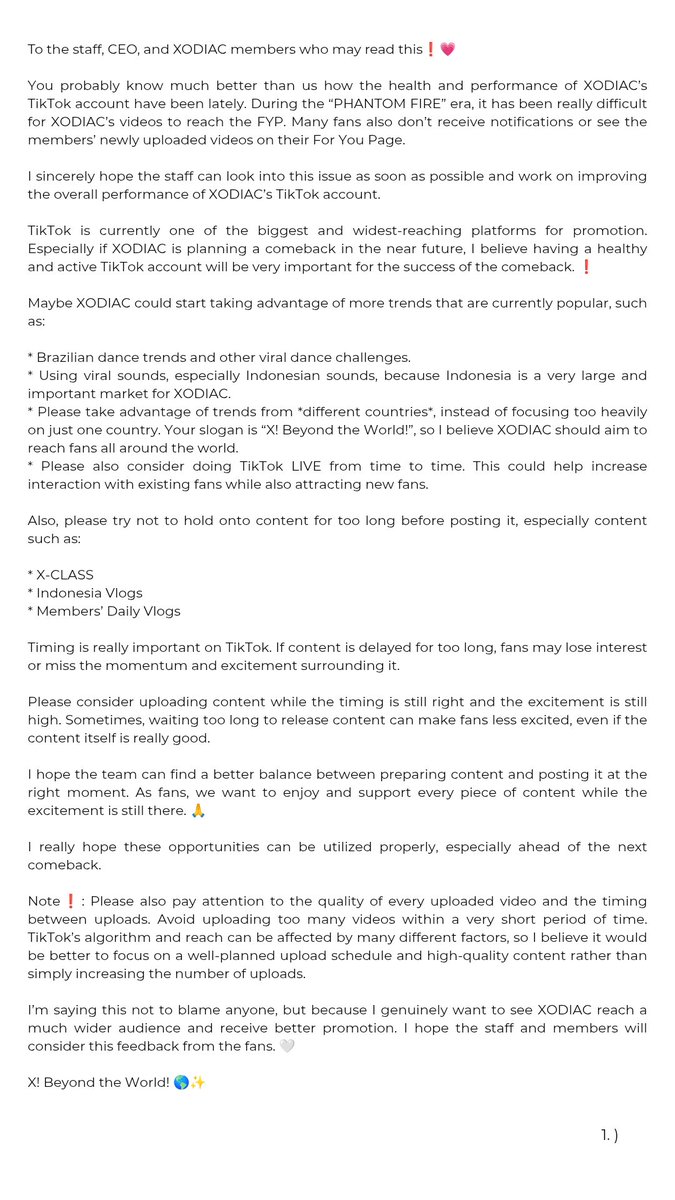 To the staff, CEO, and XODIAC members who may read this❗💗

You probably know much better than us how the health and performance of XODIAC's TikTok account have been lately. During the "PHANTOM FIRE" era, it has been really difficult for XODIAC's videos to reach the FYP. Many fans also don't receive notifications or see the members' newly uploaded videos on their For You Page.

I sincerely hope the staff can look into this issue as soon as possible and work on improving the overall performance of XODIAC's TikTok account.

TikTok is currently one of the biggest and widest-reaching platforms for promotion. Especially if XODIAC is planning a comeback in the near future, I believe having a healthy and active TikTok account will be very important for the success of the comeback. ❗

Maybe XODIAC could start taking advantage of more trends that are currently popular, such as:

* Brazilian dance trends and other viral dance challenges.
* Using viral sounds, especially Indonesian sounds, because Indonesia is a very large and important market for XODIAC.
* Please take advantage of trends from *different countries*, instead of focusing too heavily on just one country. Your slogan is "X! Beyond the World!", so I believe XODIAC should aim to reach fans all around the world.
* Please also consider doing TikTok LIVE from time to time. This could help increase interaction with existing fans while also attracting new fans.

Also, please try not to hold onto content for too long before posting it, especially content such as:

* X-CLASS
* Indonesia Vlogs
* Members' Daily Vlogs

Timing is really important on TikTok. If content is delayed for too long, fans may lose interest or miss the momentum and excitement surrounding it.

Please consider uploading content while the timing is still right and the excitement is still high. Sometimes, waiting too long to release content can make fans less excited, even if the content itself is really good.

I hope the team can find a better balance between preparing content and posting it at the right moment. As fans, we want to enjoy and support every piece of content while the excitement is still there. 🙏

I really hope these opportunities can be utilized properly, especially ahead of the next comeback.

Note❗: Please also pay attention to the quality of every uploaded video and the timing between uploads. Avoid uploading too many videos within a very short period of time. TikTok's algorithm and reach can be affected by many different factors, so I believe it would be better to focus on a well-planned upload schedule and high-quality content rather than simply increasing the number of uploads.

I'm saying this not to blame anyone, but because I genuinely want to see XODIAC reach a much wider audience and receive better promotion. I hope the staff and members will consider this feedback from the fans. 🤍

X! Beyond the World! 🌎✨

1. )